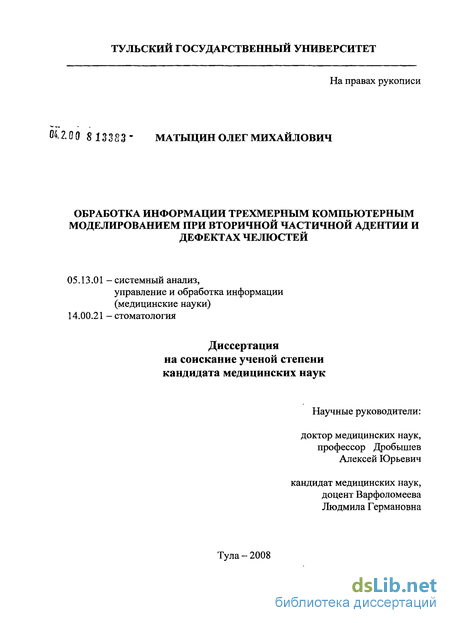 ТУЛЬСКИЙ ГОСУДАРСТВЕННЫЙ УНИВЕРСИТЕТ

На правах рукописи

04.2.00 8 13383 -

МАТЫЦИН ОЛЕГ МИХАЙЛОВИЧ

ОБРАБОТКА ИНФОРМАЦИИ ТРЕХМЕРНЫМ КОМПЬЮТЕРНЫМ МОДЕЛИРОВАНИЕМ ПРИ ВТОРИЧНОЙ ЧАСТИЧНОЙ АДЕНТИИ И ДЕФЕКТАХ ЧЕЛЮСТЕЙ

05.13.01 – системный анализ, управление и обработка информации (медицинские науки)
14.00.21 – стоматология

Диссертация
на соискание ученой степени
кандидата медицинских наук

Научные руководители:

доктор медицинских наук,
профессор Дробышев
Алексей Юрьевич

кандидат медицинских наук,
доцент Варфоломеева
Людмила Германовна

Тула – 2008

dsLib.net
библиотека диссертаций